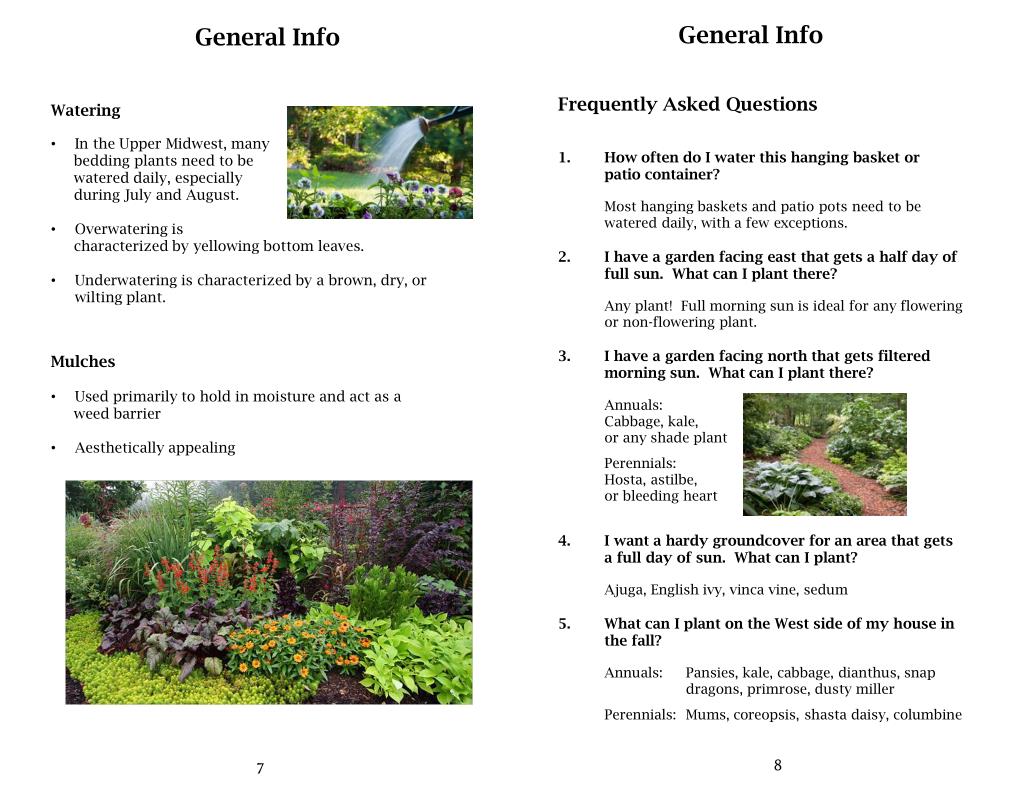 General Info

Watering

• In the Upper Midwest, many bedding plants need to be watered daily, especially during July and August.

• Overwatering is characterized by yellowing bottom leaves.

• Underwatering is characterized by a brown, dry, or wilting plant.

Mulches

• Used primarily to hold in moisture and act as a weed barrier

• Aesthetically appealing

7

General Info

Frequently Asked Questions

1. How often do I water this hanging basket or patio container?

Most hanging baskets and patio pots need to be watered daily, with a few exceptions.

2. I have a garden facing east that gets a half day of full sun. What can I plant there?

Any plant! Full morning sun is ideal for any flowering or non-flowering plant.

3. I have a garden facing north that gets filtered morning sun. What can I plant there?

Annuals:
Cabbage, kale,
or any shade plant

Perennials:
Hosta, astilbe,
or bleeding heart

4. I want a hardy groundcover for an area that gets a full day of sun. What can I plant?

Ajuga, English ivy, vinca vine, sedum

5. What can I plant on the West side of my house in the fall?

Annuals: Pansies, kale, cabbage, dianthus, snap dragons, primrose, dusty miller

Perennials: Mums, coreopsis, shasta daisy, columbine

8